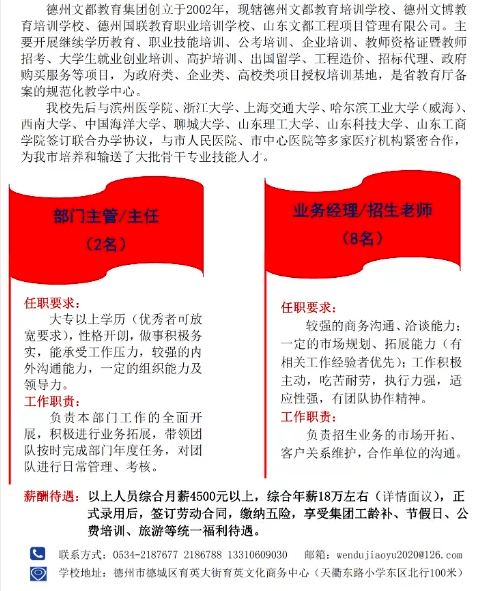 德州文都教育集团创立于2002年，现辖德州文都教育培训学校、德州文博教育培训学校、德州国联教育职业培训学校、山东文都工程项目管理有限公司。主要开展继续学历教育、职业技能培训、公考培训、企业培训、教师资格证暨教师招考、大学生就业创业培训、高护培训、出国留学、工程造价、招标代理、政府购买服务等项目，为政府类、企业类、高校类项目授权培训基地，是省教育厅备案的规范化教学中心。

我校先后与滨州医学院、浙江大学、上海交通大学、哈尔滨工业大学（威海）、西南大学、中国海洋大学、聊城大学、山东理工大学、山东科技大学、山东工商学院签订联合办学协议，与市人民医院、市中心医院等多家医疗机构紧密合作，为我市培养和输送了大批骨干专业技能人才。

部门主管/主任
（2名）

任职要求：
大专以上学历（优秀者可放宽要求），性格开朗，做事积极务实，能承受工作压力，较强的内外沟通能力，一定的组织能力及领导力。
工作职责：
负责本部门工作的全面开展，积极进行业务拓展，带领团队按时完成部门年度任务，对团队进行日常管理、考核。

业务经理/招生老师
（8名）

任职要求：
较强的商务沟通、洽谈能力；一定的市场规划、拓展能力（有相关工作经验者优先）；工作积极主动，吃苦耐劳，执行力强，适应性强，有团队协作精神。
工作职责：
负责招生业务的市场开拓、客户关系维护，合作单位的沟通。

薪酬待遇：以上人员综合月薪4500元以上，综合年薪18万左右（详情面议），正式录用后，签订劳动合同，缴纳五险，享受集团工龄补、节假日、公费培训、旅游等统一福利待遇。

联系方式：0534-2187677 2186788 13310609030 邮箱：wendujiaoyu2020@126.com
学校地址：德州市德城区育英大街育英文化商务中心（天衢东路小学东区北行100米）